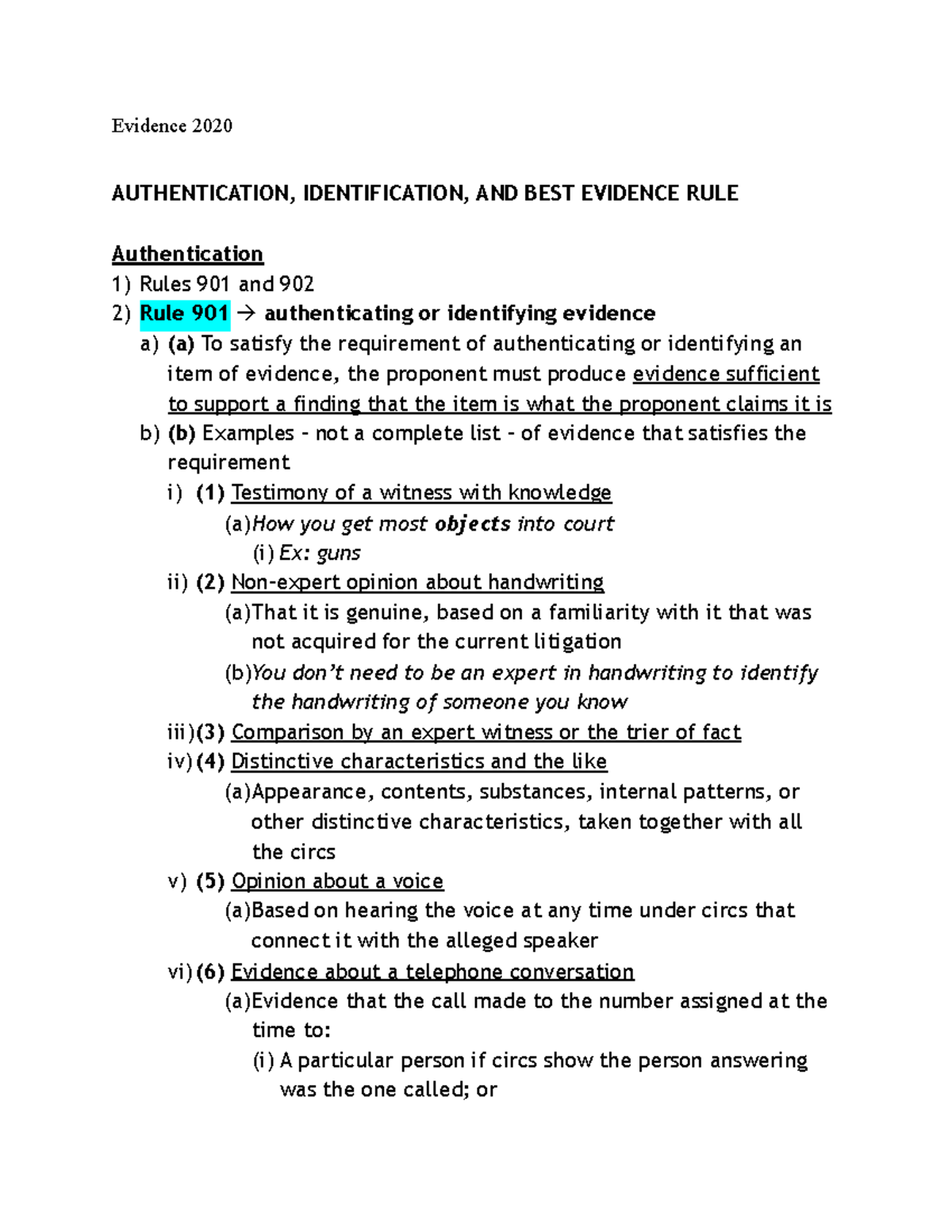 Evidence 2020

AUTHENTICATION, IDENTIFICATION, AND BEST EVIDENCE RULE

Authentication
1) Rules 901 and 902
2) Rule 901 → authenticating or identifying evidence
a) (a) To satisfy the requirement of authenticating or identifying an item of evidence, the proponent must produce evidence sufficient to support a finding that the item is what the proponent claims it is
b) (b) Examples - not a complete list - of evidence that satisfies the requirement
i) (1) Testimony of a witness with knowledge
(a) How you get most objects into court
(i) Ex: guns
ii) (2) Non-expert opinion about handwriting
(a) That it is genuine, based on a familiarity with it that was not acquired for the current litigation
(b) You don't need to be an expert in handwriting to identify the handwriting of someone you know
iii) (3) Comparison by an expert witness or the trier of fact
iv) (4) Distinctive characteristics and the like
(a) Appearance, contents, substances, internal patterns, or other distinctive characteristics, taken together with all the circs
v) (5) Opinion about a voice
(a) Based on hearing the voice at any time under circs that connect it with the alleged speaker
vi) (6) Evidence about a telephone conversation
(a) Evidence that the call made to the number assigned at the time to:
(i) A particular person if circs show the person answering was the one called; or